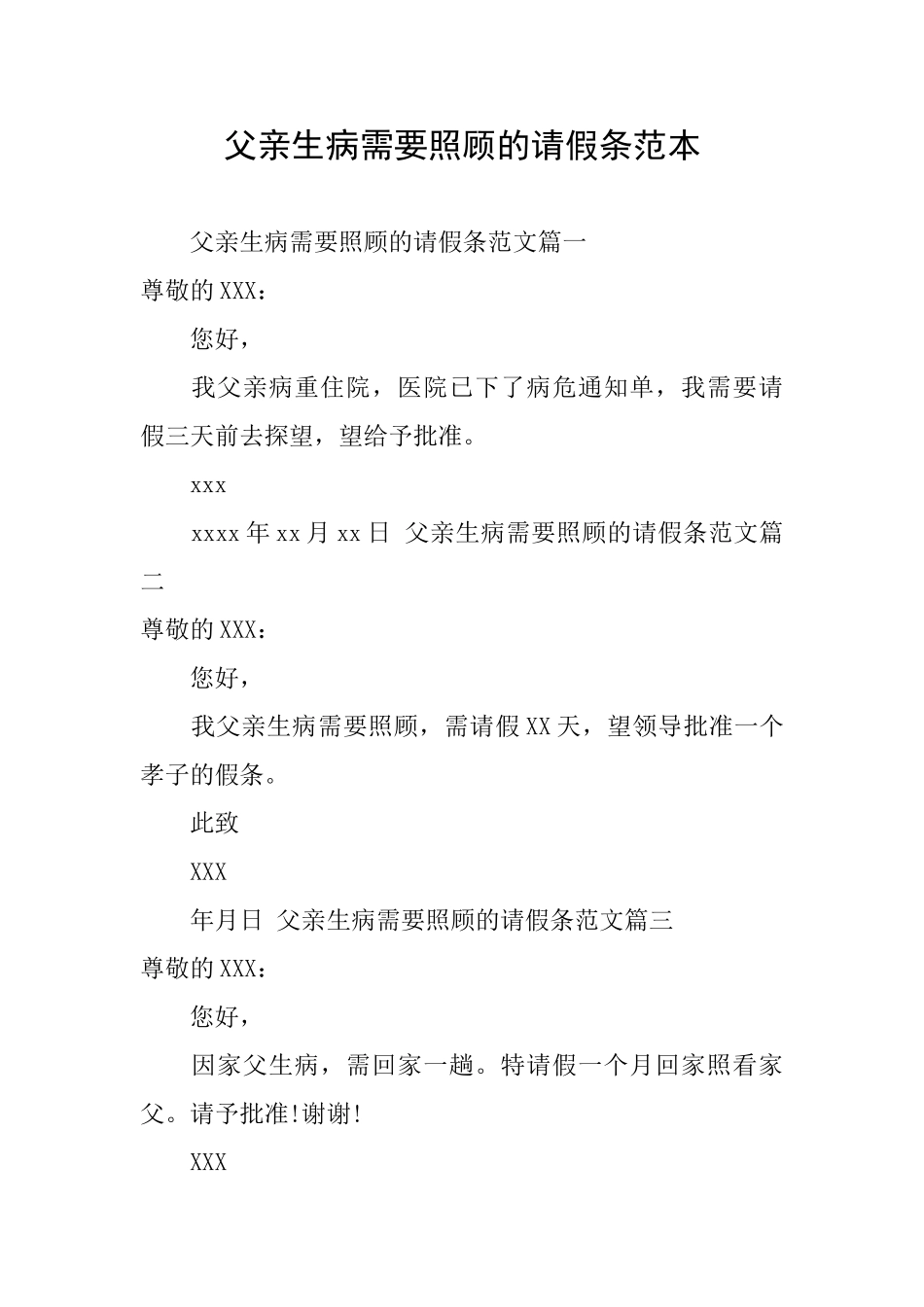 父亲生病需要照顾的请假条范本

父亲生病需要照顾的请假条范文篇一

尊敬的XXX：

您好，

我父亲病重住院，医院已下了病危通知单，我需要请假三天前去探望，望给予批准。

xxx

xxxx年xx月xx日 父亲生病需要照顾的请假条范文篇二

尊敬的XXX：

您好，

我父亲生病需要照顾，需请假XX天，望领导批准一个孝子的假条。

此致

XXX

年月日 父亲生病需要照顾的请假条范文篇三

尊敬的XXX：

您好，

因家父生病，需回家一趟。特请假一个月回家照看家父。请予批准!谢谢!

XXX